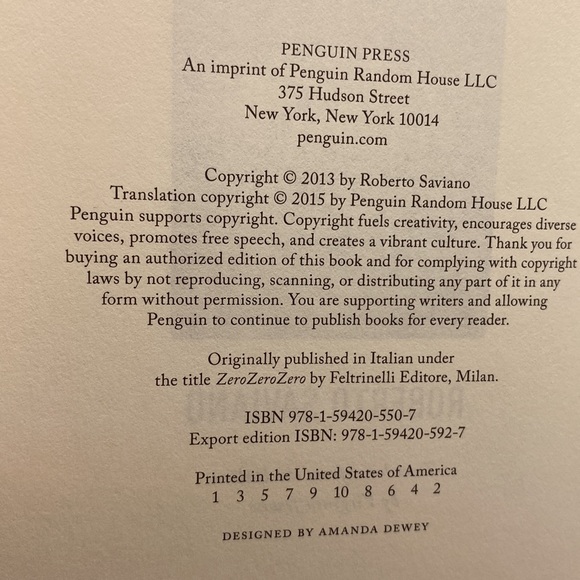 PENGUIN PRESS
An imprint of Penguin Random House LLC
375 Hudson Street
New York, New York 10014
penguin.com

Copyright © 2013 by Roberto Saviano
Translation copyright © 2015 by Penguin Random House LLC

Penguin supports copyright. Copyright fuels creativity, encourages diverse voices, promotes free speech, and creates a vibrant culture. Thank you for buying an authorized edition of this book and for complying with copyright laws by not reproducing, scanning, or distributing any part of it in any form without permission. You are supporting writers and allowing Penguin to continue to publish books for every reader.

Originally published in Italian under
the title ZeroZeroZero by Feltrinelli Editore, Milan.

ISBN 978-1-59420-550-7
Export edition ISBN: 978-1-59420-592-7

Printed in the United States of America
1 3 5 7 9 10 8 6 4 2

DESIGNED BY AMANDA DEWEY